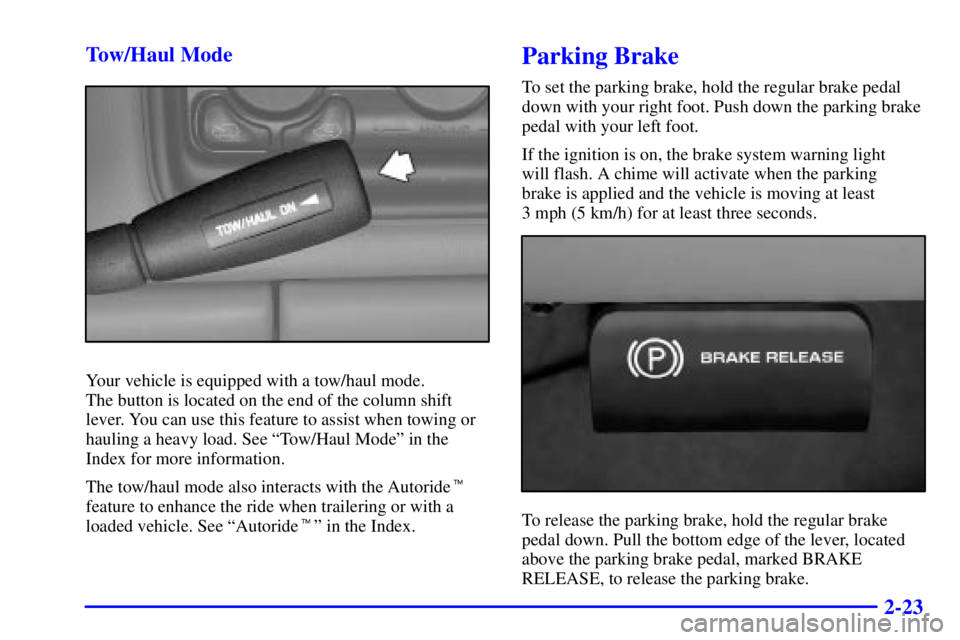 Tow/Haul Mode

TOW/HAUL ON

Your vehicle is equipped with a tow/haul mode. The button is located on the end of the column shift lever. You can use this feature to assist when towing or hauling a heavy load. See "Tow/Haul Mode" in the Index for more information.

The tow/haul mode also interacts with the Autoride™ feature to enhance the ride when trailering or with a loaded vehicle. See "Autoride™" in the Index.

Parking Brake

To set the parking brake, hold the regular brake pedal down with your right foot. Push down the parking brake pedal with your left foot.

If the ignition is on, the brake system warning light will flash. A chime will activate when the parking brake is applied and the vehicle is moving at least 3 mph (5 km/h) for at least three seconds.

(P) BRAKE RELEASE

To release the parking brake, hold the regular brake pedal down. Pull the bottom edge of the lever, located above the parking brake pedal, marked BRAKE RELEASE, to release the parking brake.

2-23

carmanualsonline.info